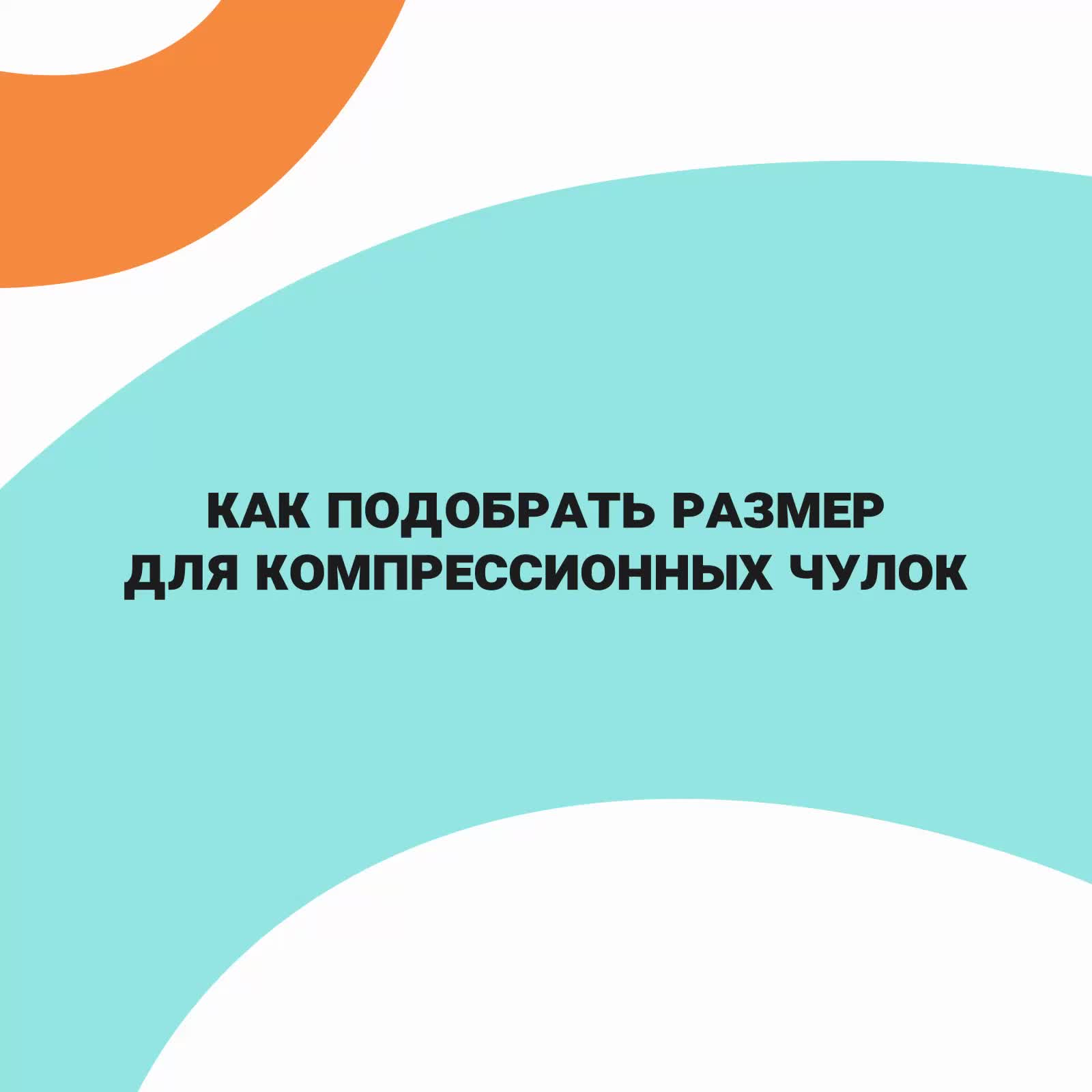 КАК ПОДОБРАТЬ РАЗМЕР
ДЛЯ КОМПРЕССИОННЫХ ЧУЛОК